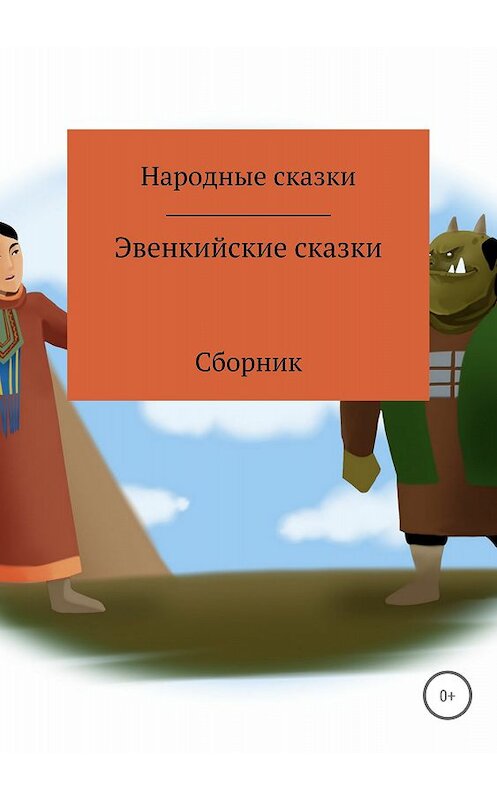 Народные сказки

Эвенкийские сказки

Сборник

0+